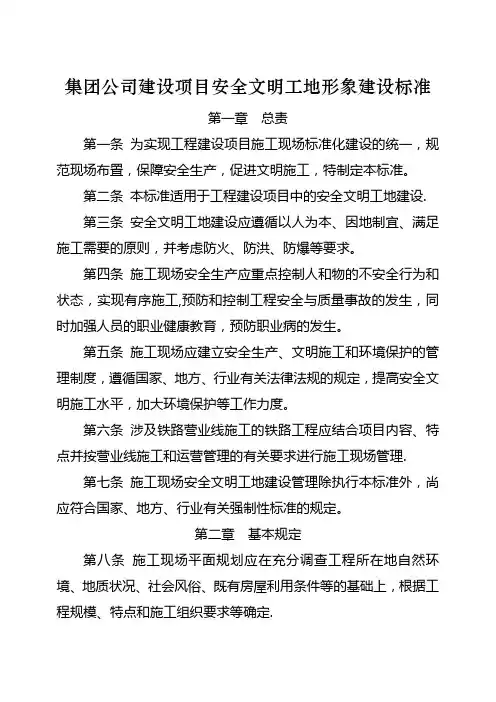 集团公司建设项目安全文明工地形象建设标准

第一章　总责

第一条 为实现工程建设项目施工现场标准化建设的统一，规范现场布置，保障安全生产，促进文明施工，特制定本标准。

第二条 本标准适用于工程建设项目中的安全文明工地建设.

第三条 安全文明工地建设应遵循以人为本、因地制宜、满足施工需要的原则，并考虑防火、防洪、防爆等要求。

第四条 施工现场安全生产应重点控制人和物的不安全行为和状态，实现有序施工,预防和控制工程安全与质量事故的发生，同时加强人员的职业健康教育，预防职业病的发生。

第五条 施工现场应建立安全生产、文明施工和环境保护的管理制度，遵循国家、地方、行业有关法律法规的规定，提高安全文明施工水平，加大环境保护等工作力度。

第六条 涉及铁路营业线施工的铁路工程应结合项目内容、特点并按营业线施工和运营管理的有关要求进行施工现场管理.

第七条 施工现场安全文明工地建设管理除执行本标准外，尚应符合国家、地方、行业有关强制性标准的规定。

第二章　基本规定

第八条 施工现场平面规划应在充分调查工程所在地自然环境、地质状况、社会风俗、既有房屋利用条件等的基础上，根据工程规模、特点和施工组织要求等确定.